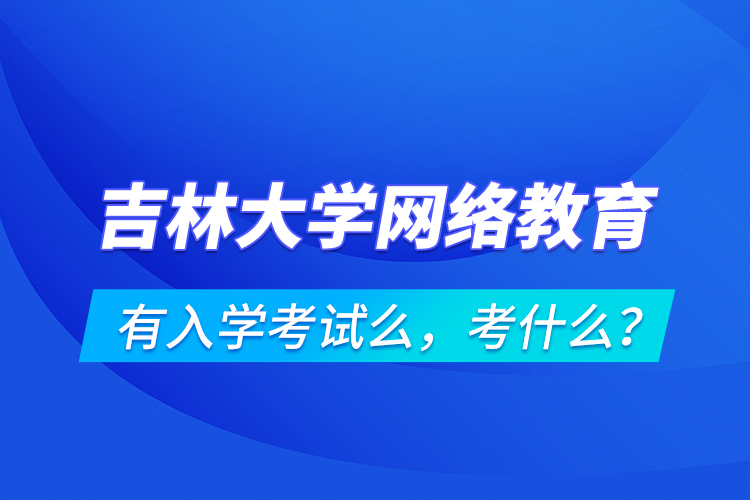 吉林大学网络教育

有入学考试么，考什么？